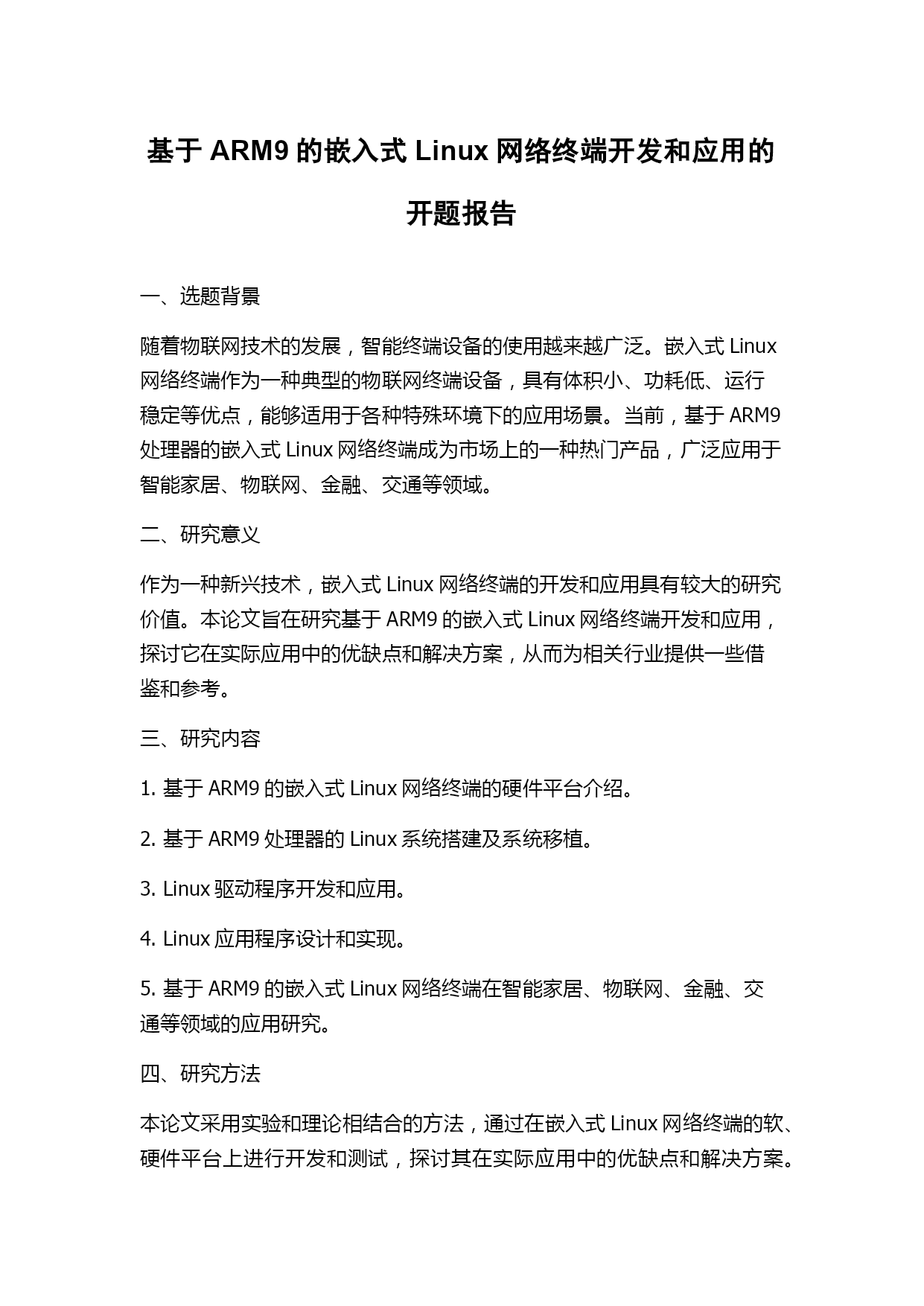 基于 ARM9 的嵌入式 Linux 网络终端开发和应用的开题报告

一、选题背景

随着物联网技术的发展，智能终端设备的使用越来越广泛。嵌入式 Linux 网络终端作为一种典型的物联网终端设备，具有体积小、功耗低、运行稳定等优点，能够适用于各种特殊环境下的应用场景。当前，基于 ARM9 处理器的嵌入式 Linux 网络终端成为市场上的一种热门产品，广泛应用于智能家居、物联网、金融、交通等领域。

二、研究意义

作为一种新兴技术，嵌入式 Linux 网络终端的开发和应用具有较大的研究价值。本论文旨在研究基于 ARM9 的嵌入式 Linux 网络终端开发和应用，探讨它在实际应用中的优缺点和解决方案，从而为相关行业提供一些借鉴和参考。

三、研究内容

1. 基于 ARM9 的嵌入式 Linux 网络终端的硬件平台介绍。

2. 基于 ARM9 处理器的 Linux 系统搭建及系统移植。

3. Linux 驱动程序开发和应用。

4. Linux 应用程序设计和实现。

5. 基于 ARM9 的嵌入式 Linux 网络终端在智能家居、物联网、金融、交通等领域的应用研究。

四、研究方法

本论文采用实验和理论相结合的方法，通过在嵌入式 Linux 网络终端的软、硬件平台上进行开发和测试，探讨其在实际应用中的优缺点和解决方案。